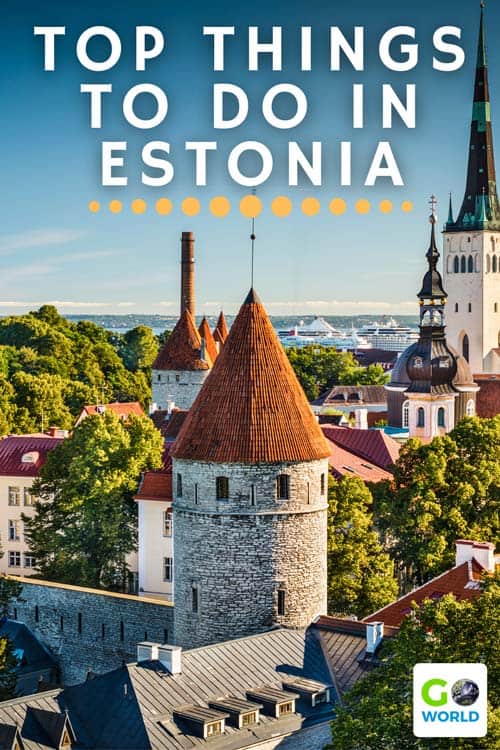 TOP THINGS TO DO IN ESTONIA

GO WORLD